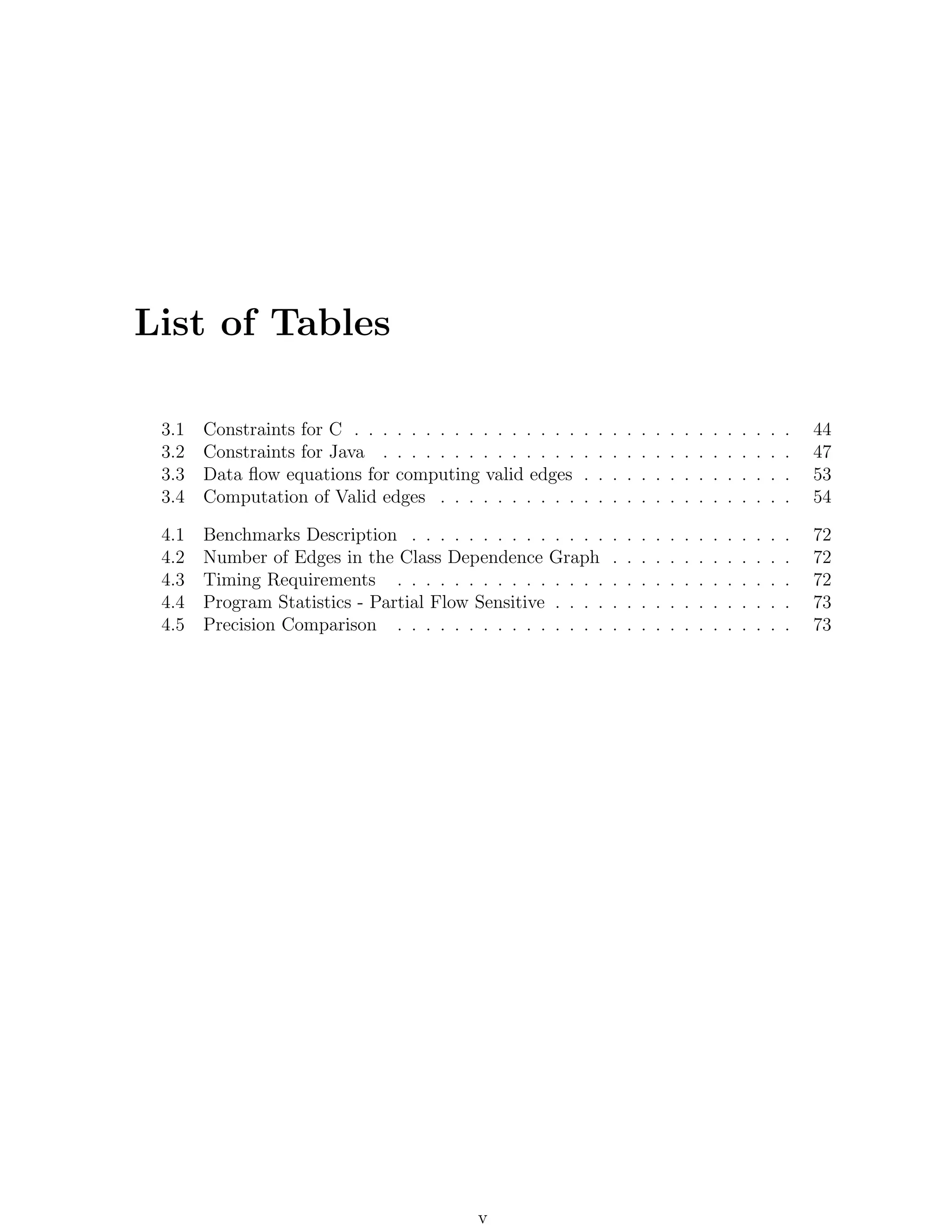 List of Tables

3.1 Constraints for C . . . . . . . . . . . . . . . . . . . . . . . . . . . . . . . 44
3.2 Constraints for Java . . . . . . . . . . . . . . . . . . . . . . . . . . . . . 47
3.3 Data flow equations for computing valid edges . . . . . . . . . . . . . . . 53
3.4 Computation of Valid edges . . . . . . . . . . . . . . . . . . . . . . . . . 54

4.1 Benchmarks Description . . . . . . . . . . . . . . . . . . . . . . . . . . . 72
4.2 Number of Edges in the Class Dependence Graph . . . . . . . . . . . . . 72
4.3 Timing Requirements . . . . . . . . . . . . . . . . . . . . . . . . . . . . 72
4.4 Program Statistics - Partial Flow Sensitive . . . . . . . . . . . . . . . . . 73
4.5 Precision Comparison . . . . . . . . . . . . . . . . . . . . . . . . . . . . 73

v